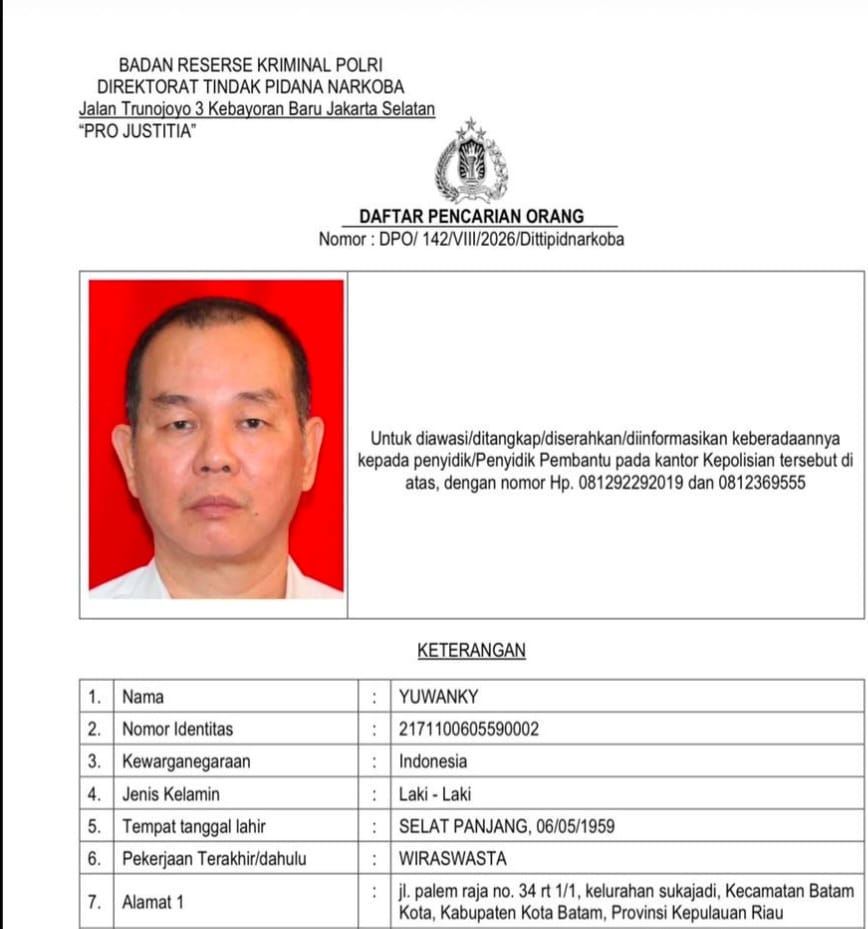 BADAN RESERSE KRIMINAL POLRI
DIREKTORAT TINDAK PIDANA NARKOBA
Jalan Trunojoyo 3 Kebayoran Baru Jakarta Selatan
"PRO JUSTITIA"

DAFTAR PENCARIAN ORANG
Nomor : DPO/ 142/VIII/2026/Dittipidnarkoba

Untuk diawasi/ditangkap/diserahkan/diinformasikan keberadaannya kepada penyidik/Penyidik Pembantu pada kantor Kepolisian tersebut di atas, dengan nomor Hp. 081292292019 dan 0812369555

KETERANGAN

| 1. | Nama | : | YUWANKY |
|---|---|---|---|
| 2. | Nomor Identitas | : | 2171100605590002 |
| 3. | Kewarganegaraan | : | Indonesia |
| 4. | Jenis Kelamin | : | Laki - Laki |
| 5. | Tempat tanggal lahir | : | SELAT PANJANG, 06/05/1959 |
| 6. | Pekerjaan Terakhir/dahulu | : | WIRASWASTA |
| 7. | Alamat 1 | : | jl. palem raja no. 34 rt 1/1, kelurahan sukajadi, Kecamatan Batam Kota, Kabupaten Kota Batam, Provinsi Kepulauan Riau |